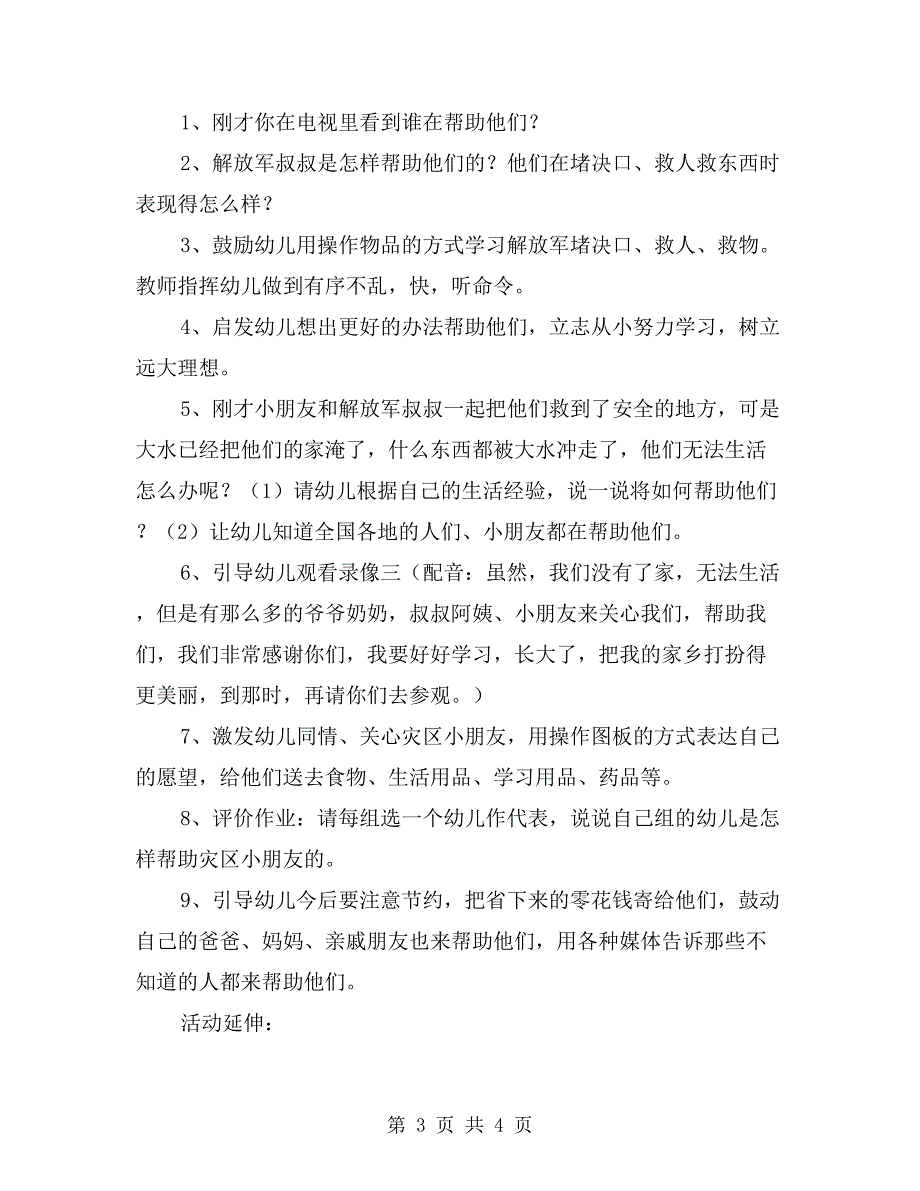 1、刚才你在电视里看到谁在帮助他们？

2、解放军叔叔是怎样帮助他们的？他们在堵决口、救人救东西时表现得怎么样？

3、鼓励幼儿用操作物品的方式学习解放军堵决口、救人、救物。教师指挥幼儿做到有序不乱，快，听命令。

4、启发幼儿想出更好的办法帮助他们，立志从小努力学习，树立远大理想。

5、刚才小朋友和解放军叔叔一起把他们救到了安全的地方，可是大水已经把他们的家淹了，什么东西都被大水冲走了，他们无法生活怎么办呢？（1）请幼儿根据自己的生活经验，说一说将如何帮助他们？（2）让幼儿知道全国各地的人们、小朋友都在帮助他们。

6、引导幼儿观看录像三（配音：虽然，我们没有了家，无法生活，但是有那么多的爷爷奶奶，叔叔阿姨、小朋友来关心我们，帮助我们，我们非常感谢你们，我要好好学习，长大了，把我的家乡打扮得更美丽，到那时，再请你们去参观。）

7、激发幼儿同情、关心灾区小朋友，用操作图板的方式表达自己的愿望，给他们送去食物、生活用品、学习用品、药品等。

8、评价作业：请每组选一个幼儿作代表，说说自己组的幼儿是怎样帮助灾区小朋友的。

9、引导幼儿今后要注意节约，把省下来的零花钱寄给他们，鼓动自己的爸爸、妈妈、亲戚朋友也来帮助他们，用各种媒体告诉那些不知道的人都来帮助他们。

活动延伸：

第 3 页 共 4 页